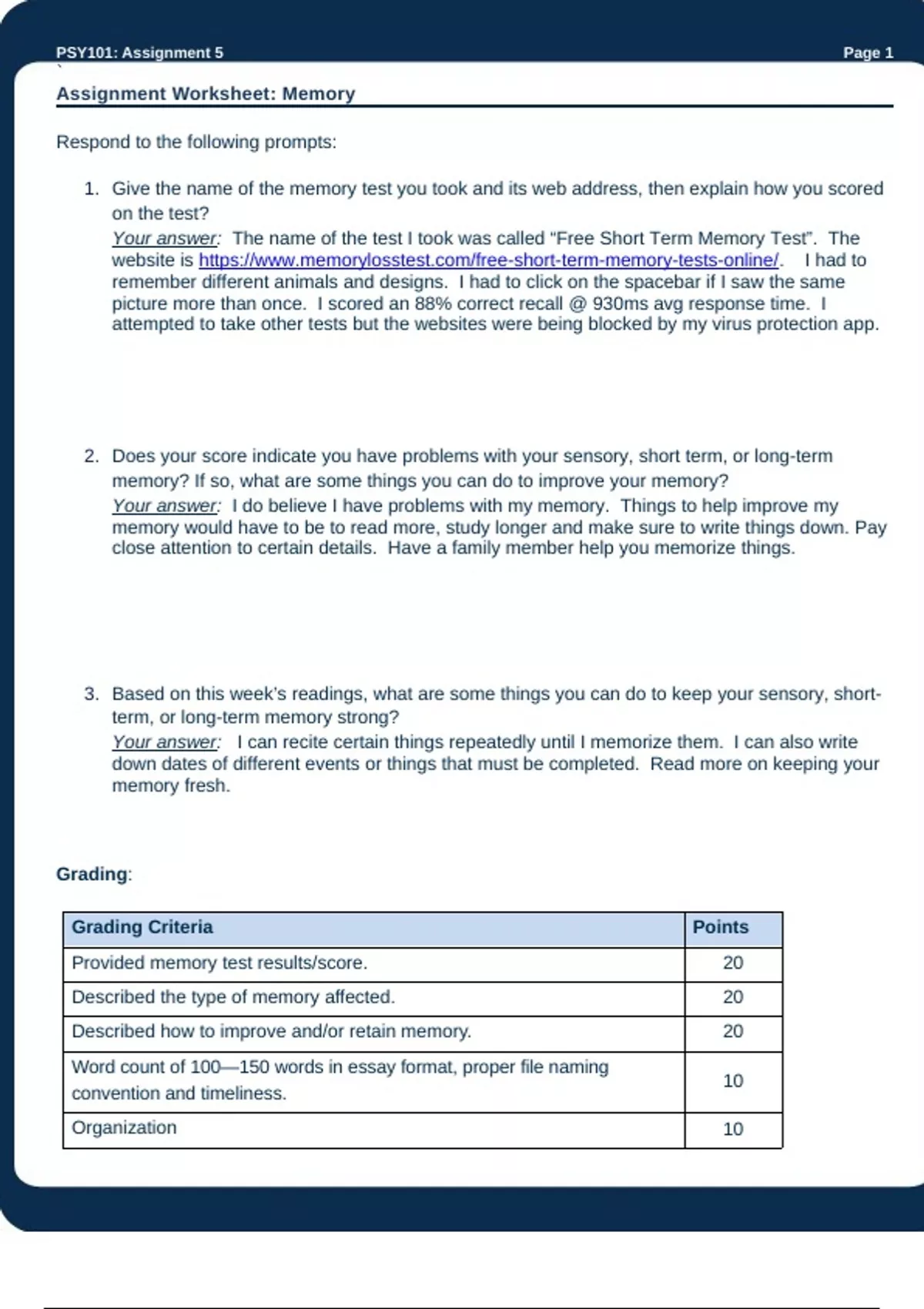 PSY101: Assignment 5

Page 1

Assignment Worksheet: Memory

Respond to the following prompts:

1. Give the name of the memory test you took and its web address, then explain how you scored on the test?
Your answer: The name of the test I took was called "Free Short Term Memory Test". The website is https://www.memorylosstest.com/free-short-term-memory-tests-online/. I had to remember different animals and designs. I had to click on the spacebar if I saw the same picture more than once. I scored an 88% correct recall @ 930ms avg response time. I attempted to take other tests but the websites were being blocked by my virus protection app.

2. Does your score indicate you have problems with your sensory, short term, or long-term memory? If so, what are some things you can do to improve your memory?
Your answer: I do believe I have problems with my memory. Things to help improve my memory would have to be to read more, study longer and make sure to write things down. Pay close attention to certain details. Have a family member help you memorize things.

3. Based on this week's readings, what are some things you can do to keep your sensory, short-term, or long-term memory strong?
Your answer: I can recite certain things repeatedly until I memorize them. I can also write down dates of different events or things that must be completed. Read more on keeping your memory fresh.

Grading:

| Grading Criteria | Points |
|---|---|
| Provided memory test results/score. | 20 |
| Described the type of memory affected. | 20 |
| Described how to improve and/or retain memory. | 20 |
| Word count of 100—150 words in essay format, proper file naming convention and timeliness. | 10 |
| Organization | 10 |